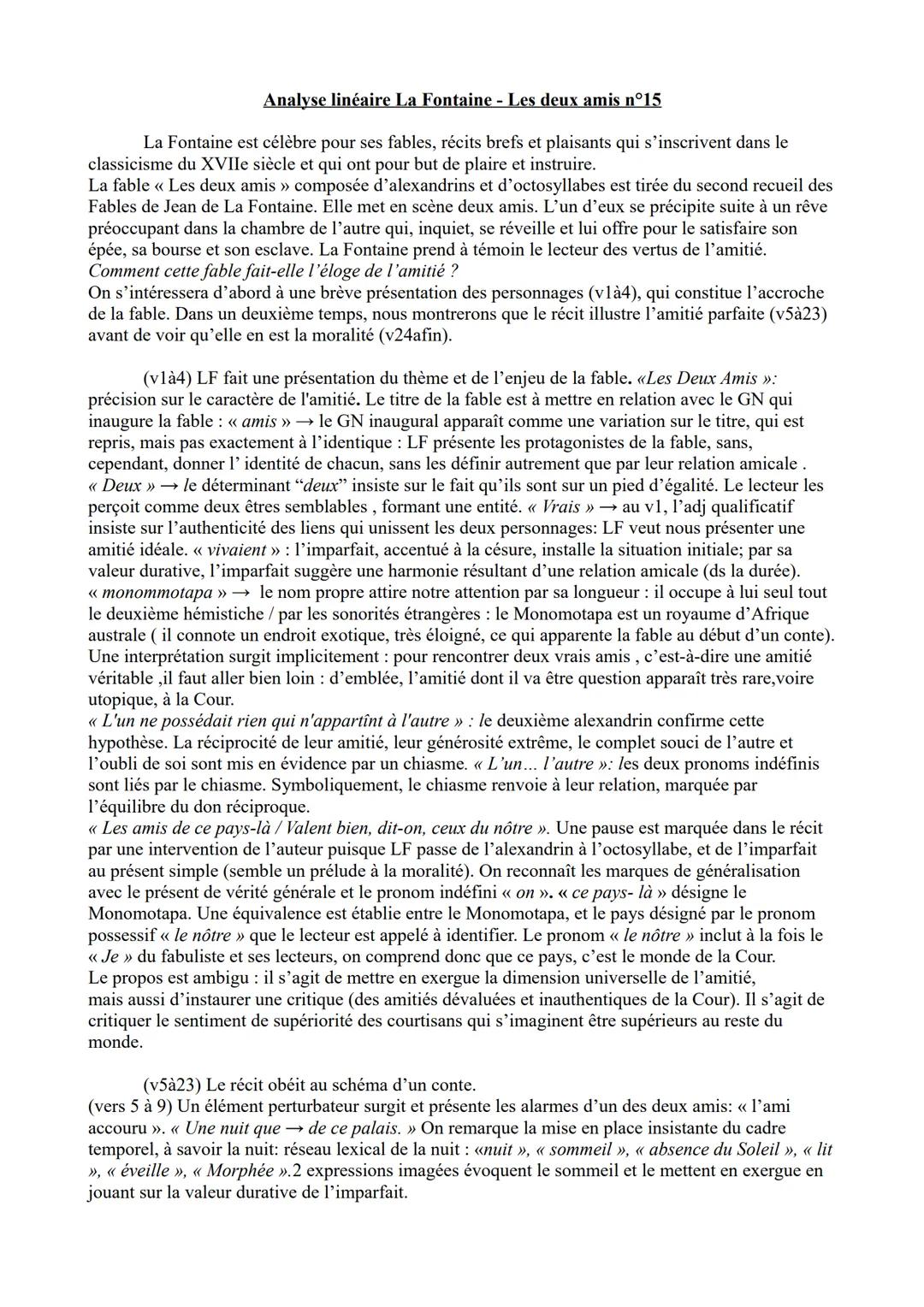 Analyse linéaire La Fontaine - Les deux amis n°15

La Fontaine est célèbre pour ses fables, récits brefs et plaisants qui s'inscrivent dans le classicisme du XVIIe siècle et qui ont pour but de plaire et instruire.
La fable « Les deux amis » composée d'alexandrins et d'octosyllabes est tirée du second recueil des Fables de Jean de La Fontaine. Elle met en scène deux amis. L'un d'eux se précipite suite à un rêve préoccupant dans la chambre de l'autre qui, inquiet, se réveille et lui offre pour le satisfaire son épée, sa bourse et son esclave. La Fontaine prend à témoin le lecteur des vertus de l'amitié.
Comment cette fable fait-elle l'éloge de l'amitié ?
On s'intéressera d'abord à une brève présentation des personnages (v1à4), qui constitue l'accroche de la fable. Dans un deuxième temps, nous montrerons que le récit illustre l'amitié parfaite (v5à23) avant de voir qu'elle en est la moralité (v24afin).

(v1à4) LF fait une présentation du thème et de l'enjeu de la fable. «Les Deux Amis »: précision sur le caractère de l'amitié. Le titre de la fable est à mettre en relation avec le GN qui inaugure la fable : « amis » → le GN inaugural apparaît comme une variation sur le titre, qui est repris, mais pas exactement à l'identique : LF présente les protagonistes de la fable, sans, cependant, donner l' identité de chacun, sans les définir autrement que par leur relation amicale . « Deux » → le déterminant "deux" insiste sur le fait qu'ils sont sur un pied d'égalité. Le lecteur les perçoit comme deux êtres semblables , formant une entité. « Vrais » → au v1, l'adj qualificatif insiste sur l'authenticité des liens qui unissent les deux personnages: LF veut nous présenter une amitié idéale. « vivaient » : l'imparfait, accentué à la césure, installe la situation initiale; par sa valeur durative, l'imparfait suggère une harmonie résultant d'une relation amicale (ds la durée). « monommotapa » → le nom propre attire notre attention par sa longueur : il occupe à lui seul tout le deuxième hémistiche / par les sonorités étrangères : le Monomotapa est un royaume d'Afrique australe ( il connote un endroit exotique, très éloigné, ce qui apparente la fable au début d'un conte). Une interprétation surgit implicitement : pour rencontrer deux vrais amis , c'est-à-dire une amitié véritable ,il faut aller bien loin : d'emblée, l'amitié dont il va être question apparaît très rare,voire utopique, à la Cour.
« L'un ne possédait rien qui n'appartînt à l'autre » : le deuxième alexandrin confirme cette hypothèse. La réciprocité de leur amitié, leur générosité extrême, le complet souci de l'autre et l'oubli de soi sont mis en évidence par un chiasme. « L'un... l'autre »: les deux pronoms indéfinis sont liés par le chiasme. Symboliquement, le chiasme renvoie à leur relation, marquée par l'équilibre du don réciproque.
« Les amis de ce pays-là / Valent bien, dit-on, ceux du nôtre ». Une pause est marquée dans le récit par une intervention de l'auteur puisque LF passe de l'alexandrin à l'octosyllabe, et de l'imparfait au présent simple (semble un prélude à la moralité). On reconnaît les marques de généralisation avec le présent de vérité générale et le pronom indéfini « on ». « ce pays- là » désigne le Monomotapa. Une équivalence est établie entre le Monomotapa, et le pays désigné par le pronom possessif « le nôtre » que le lecteur est appelé à identifier. Le pronom « le nôtre » inclut à la fois le « Je » du fabuliste et ses lecteurs, on comprend donc que ce pays, c'est le monde de la Cour.
Le propos est ambigu : il s'agit de mettre en exergue la dimension universelle de l'amitié, mais aussi d'instaurer une critique (des amitiés dévaluées et inauthentiques de la Cour). Il s'agit de critiquer le sentiment de supériorité des courtisans qui s'imaginent être supérieurs au reste du monde.

(v5à23) Le récit obéit au schéma d'un conte.
(vers 5 à 9) Un élément perturbateur surgit et présente les alarmes d'un des deux amis: « l'ami accouru ». « Une nuit que → de ce palais. » On remarque la mise en place insistante du cadre temporel, à savoir la nuit: réseau lexical de la nuit : «nuit », « sommeil », « absence du Soleil », « lit », « éveille », « Morphée ».2 expressions imagées évoquent le sommeil et le mettent en exergue en jouant sur la valeur durative de l'imparfait.